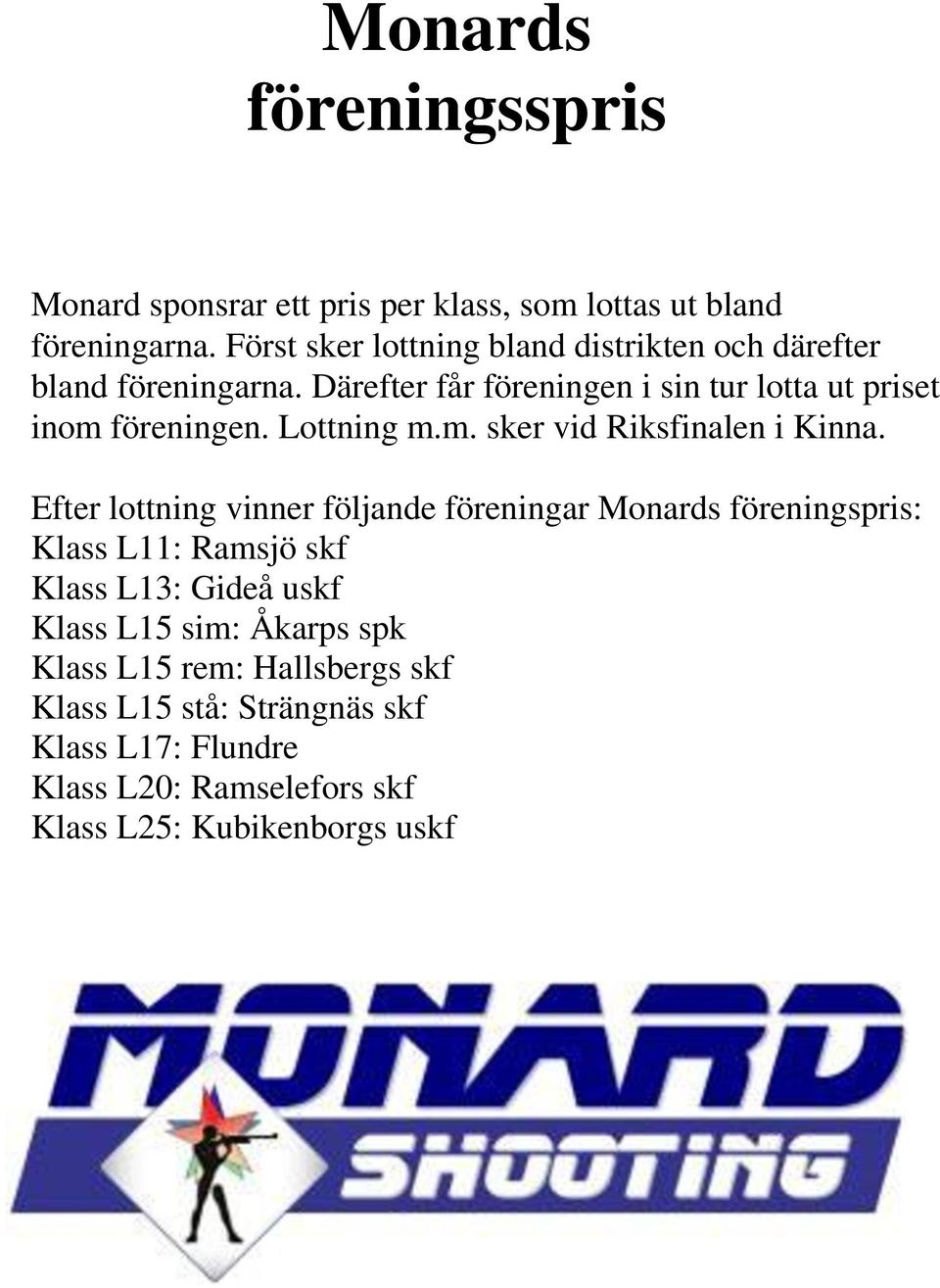 Monards föreningsspris

Monard sponsrar ett pris per klass, som lottas ut bland föreningarna. Först sker lottning bland distrikten och därefter bland föreningarna. Därefter får föreningen i sin tur lotta ut priset inom föreningen. Lottning m.m. sker vid Riksfinalen i Kinna.

Efter lottning vinner följande föreningar Monards föreningspris:
Klass L11: Ramsjö skf
Klass L13: Gideå uskf
Klass L15 sim: Åkarps spk
Klass L15 rem: Hallsbergs skf
Klass L15 stå: Strängnäs skf
Klass L17: Flundre
Klass L20: Ramselefors skf
Klass L25: Kubikenborgs uskf

MONARD
SHOOTING